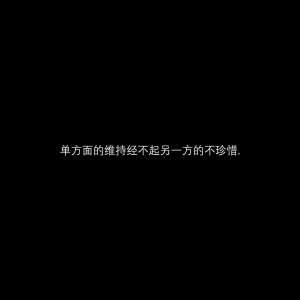 单方面的维持经不起另一方的不珍惜.